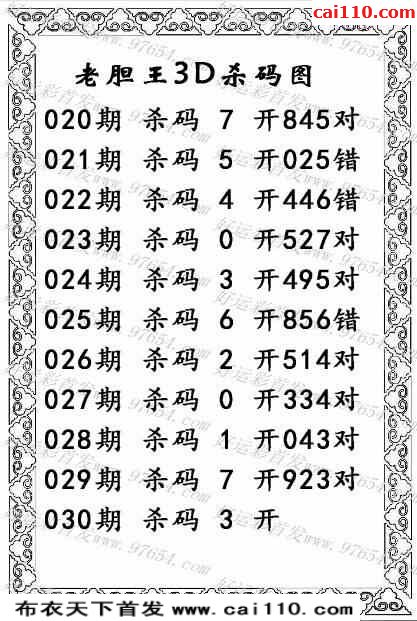 cai110.com

老胆王3D杀码图

020期 杀码 7 开845对

021期 杀码 5 开025错

022期 杀码 4 开446错

023期 杀码 0 开527对

024期 杀码 3 开495对

025期 杀码 6 开856错

026期 杀码 2 开514对

027期 杀码 0 开334对

028期 杀码 1 开043对

029期 杀码 7 开923对

030期 杀码 3 开

布衣天下首发 www.cai110.com

好运彩首发www.97654.com